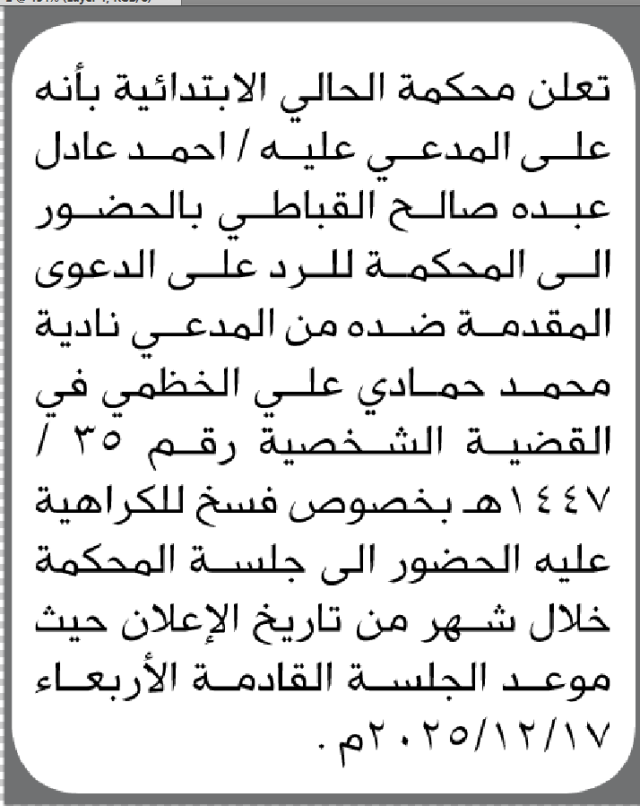 تعلن محكمة الحالي الابتدائية بأنه على المدعي عليه / احمد عادل عبده صالح القباطي بالحضور الى المحكمة للرد على الدعوى المقدمة ضده من المدعي نادية محمد حمادي علي الخظمي في القضية الشخصية رقم ٣٥ / ١٤٤٧هـ بخصوص فسخ للكراهية عليه الحضور الى جلسة المحكمة خلال شهر من تاريخ الإعلان حيث موعد الجلسة القادمة الأربعاء ٢٠٢٥/١٢/١٧م.